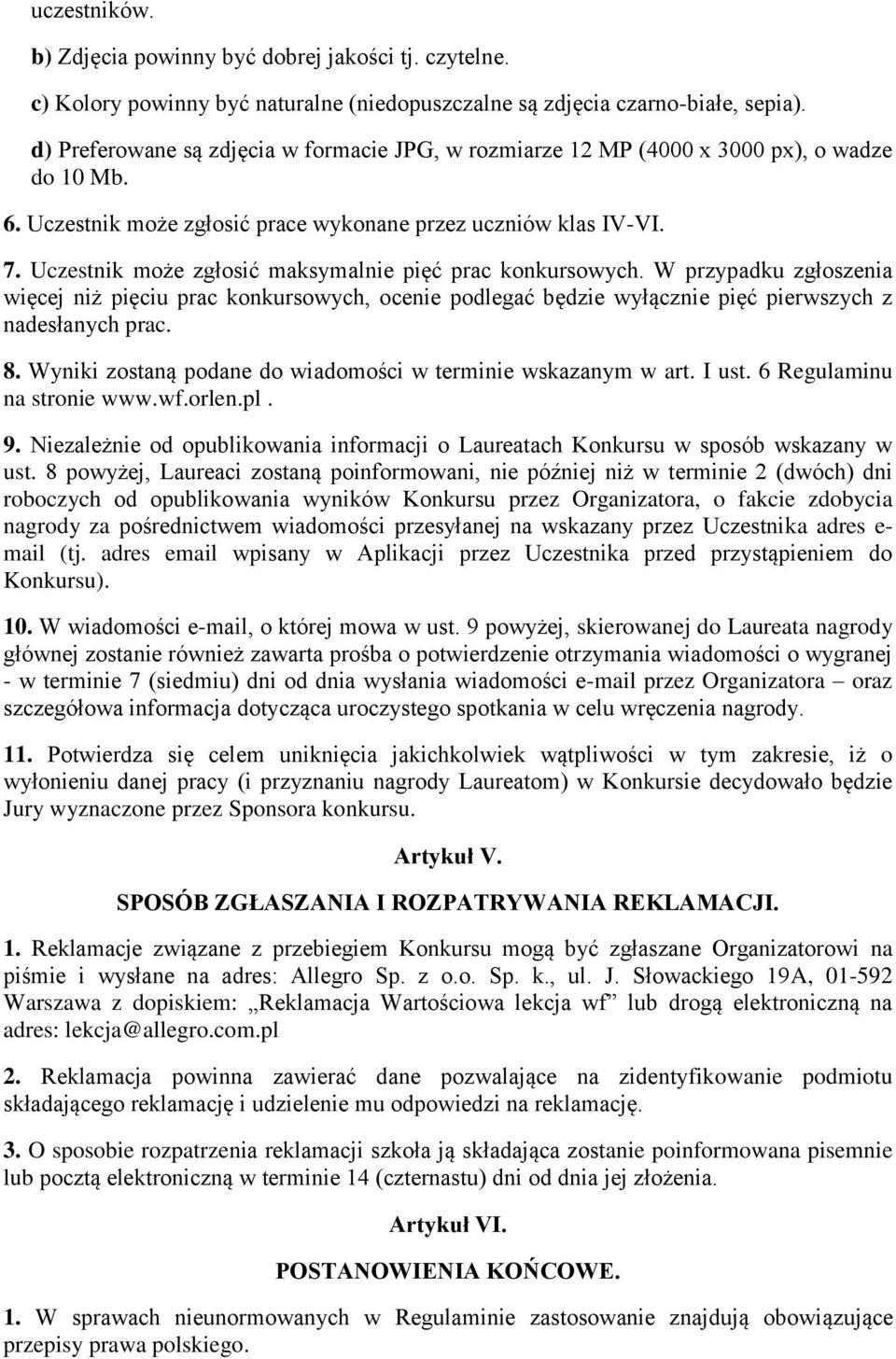 uczestników.

b) Zdjęcia powinny być dobrej jakości tj. czytelne.

c) Kolory powinny być naturalne (niedopuszczalne są zdjęcia czarno-białe, sepia).

d) Preferowane są zdjęcia w formacie JPG, w rozmiarze 12 MP (4000 x 3000 px), o wadze do 10 Mb.

6. Uczestnik może zgłosić prace wykonane przez uczniów klas IV-VI.

7. Uczestnik może zgłosić maksymalnie pięć prac konkursowych. W przypadku zgłoszenia więcej niż pięciu prac konkursowych, ocenie podlegać będzie wyłącznie pięć pierwszych z nadesłanych prac.

8. Wyniki zostaną podane do wiadomości w terminie wskazanym w art. I ust. 6 Regulaminu na stronie www.wf.orlen.pl .

9. Niezależnie od opublikowania informacji o Laureatach Konkursu w sposób wskazany w ust. 8 powyżej, Laureaci zostaną poinformowani, nie później niż w terminie 2 (dwóch) dni roboczych od opublikowania wyników Konkursu przez Organizatora, o fakcie zdobycia nagrody za pośrednictwem wiadomości przesyłanej na wskazany przez Uczestnika adres e-mail (tj. adres email wpisany w Aplikacji przez Uczestnika przed przystąpieniem do Konkursu).

10. W wiadomości e-mail, o której mowa w ust. 9 powyżej, skierowanej do Laureata nagrody głównej zostanie również zawarta prośba o potwierdzenie otrzymania wiadomości o wygranej - w terminie 7 (siedmiu) dni od dnia wysłania wiadomości e-mail przez Organizatora – oraz szczegółowa informacja dotycząca uroczystego spotkania w celu wręczenia nagrody.

11. Potwierdza się celem uniknięcia jakichkolwiek wątpliwości w tym zakresie, iż o wyłonieniu danej pracy (i przyznaniu nagrody Laureatom) w Konkursie decydowało będzie Jury wyznaczone przez Sponsora konkursu.

Artykuł V.

SPOSÓB ZGŁASZANIA I ROZPATRYWANIA REKLAMACJI.

1. Reklamacje związane z przebiegiem Konkursu mogą być zgłaszane Organizatorowi na piśmie i wysłane na adres: Allegro Sp. z o.o. Sp. k., ul. J. Słowackiego 19A, 01-592 Warszawa z dopiskiem: „Reklamacja Wartościowa lekcja wf” lub drogą elektroniczną na adres: lekcja@allegro.com.pl

2. Reklamacja powinna zawierać dane pozwalające na zidentyfikowanie podmiotu składającego reklamację i udzielenie mu odpowiedzi na reklamację.

3. O sposobie rozpatrzenia reklamacji szkoła ją składająca zostanie poinformowana pisemnie lub pocztą elektroniczną w terminie 14 (czternastu) dni od dnia jej złożenia.

Artykuł VI.

POSTANOWIENIA KOŃCOWE.

1. W sprawach nieunormowanych w Regulaminie zastosowanie znajdują obowiązujące przepisy prawa polskiego.